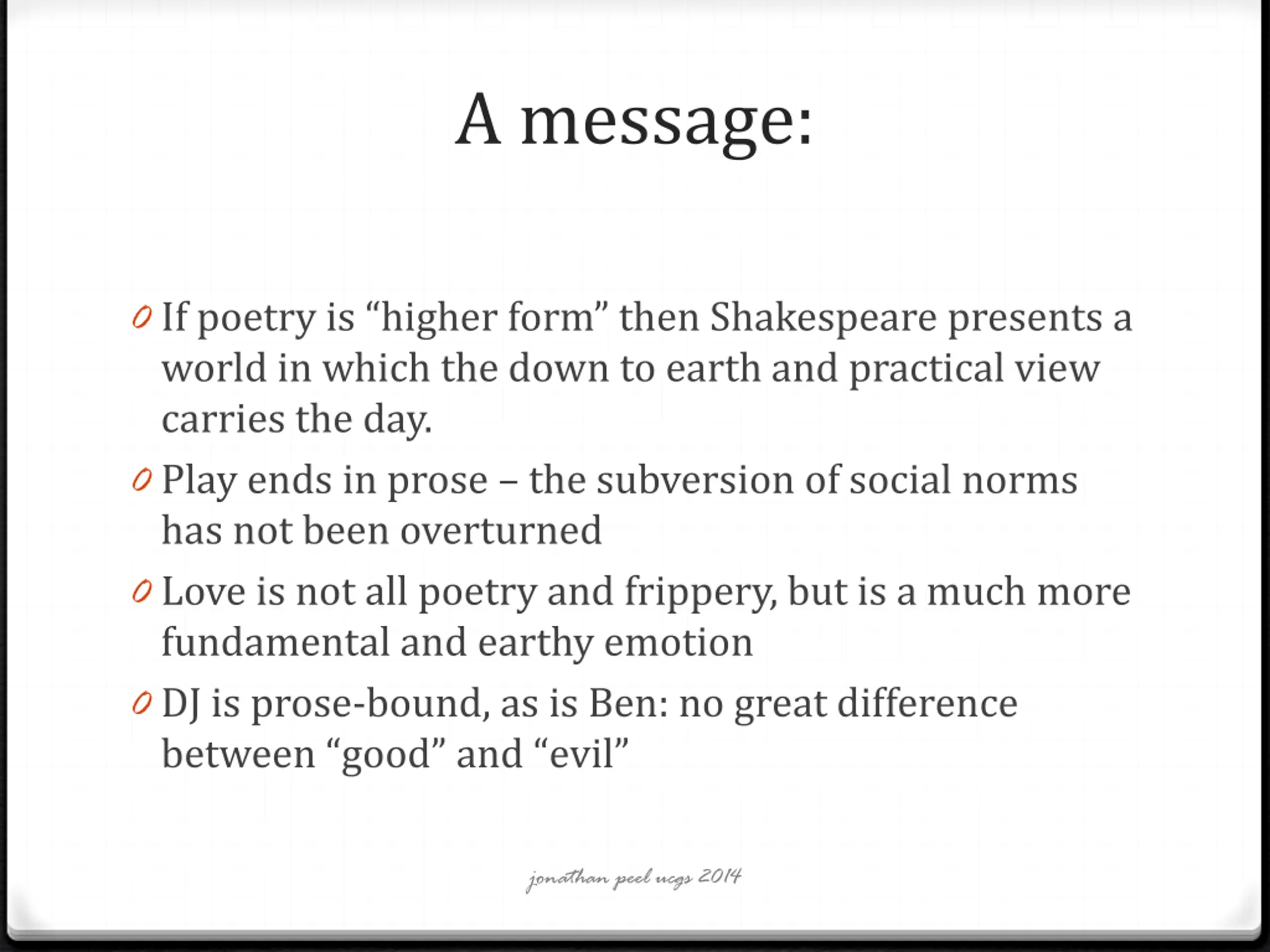 A message:

If poetry is “higher form” then Shakespeare presents a world in which the down to earth and practical view carries the day.

Play ends in prose – the subversion of social norms has not been overturned

Love is not all poetry and frippery, but is a much more fundamental and earthy emotion

DJ is prose-bound, as is Ben: no great difference between “good” and “evil”

jonathan peel ucgs 2014